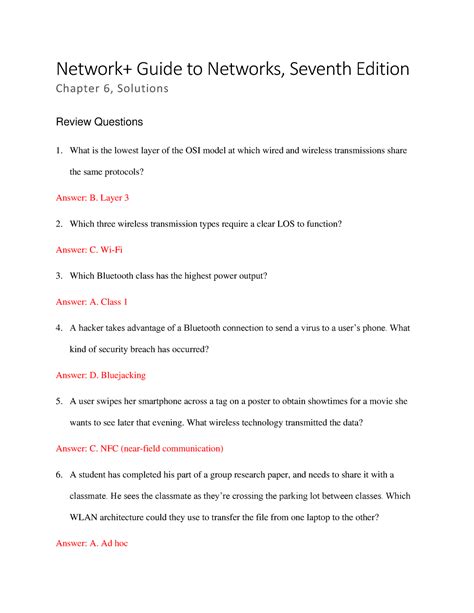 Network+ Guide to Networks, Seventh Edition
Chapter 6, Solutions

Review Questions

1. What is the lowest layer of the OSI model at which wired and wireless transmissions share the same protocols?

Answer: B. Layer 3

2. Which three wireless transmission types require a clear LOS to function?

Answer: C. Wi-Fi

3. Which Bluetooth class has the highest power output?

Answer: A. Class 1

4. A hacker takes advantage of a Bluetooth connection to send a virus to a user's phone. What kind of security breach has occurred?

Answer: D. Bluejacking

5. A user swipes her smartphone across a tag on a poster to obtain showtimes for a movie she wants to see later that evening. What wireless technology transmitted the data?

Answer: C. NFC (near-field communication)

6. A student has completed his part of a group research paper, and needs to share it with a classmate. He sees the classmate as they're crossing the parking lot between classes. Which WLAN architecture could they use to transfer the file from one laptop to the other?

Answer: A. Ad hoc